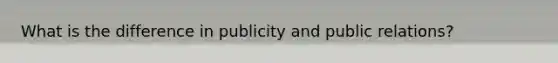 What is the difference in publicity and public relations?